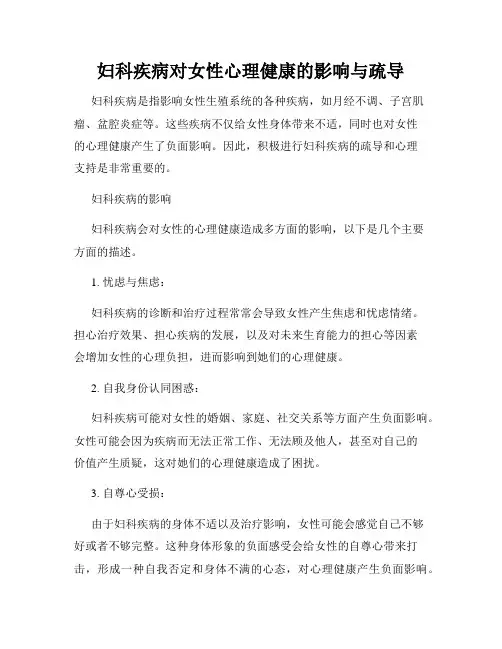 妇科疾病对女性心理健康的影响与疏导

妇科疾病是指影响女性生殖系统的各种疾病，如月经不调、子宫肌瘤、盆腔炎症等。这些疾病不仅给女性身体带来不适，同时也对女性的心理健康产生了负面影响。因此，积极进行妇科疾病的疏导和心理支持是非常重要的。

妇科疾病的影响

妇科疾病会对女性的心理健康造成多方面的影响，以下是几个主要方面的描述。

1. 忧虑与焦虑：

妇科疾病的诊断和治疗过程常常会导致女性产生焦虑和忧虑情绪。担心治疗效果、担心疾病的发展，以及对未来生育能力的担心等因素会增加女性的心理负担，进而影响到她们的心理健康。

2. 自我身份认同困惑：

妇科疾病可能对女性的婚姻、家庭、社交关系等方面产生负面影响。女性可能会因为疾病而无法正常工作、无法顾及他人，甚至对自己的价值产生质疑，这对她们的心理健康造成了困扰。

3. 自尊心受损：

由于妇科疾病的身体不适以及治疗影响，女性可能会感觉自己不够好或者不够完整。这种身体形象的负面感受会给女性的自尊心带来打击，形成一种自我否定和身体不满的心态，对心理健康产生负面影响。